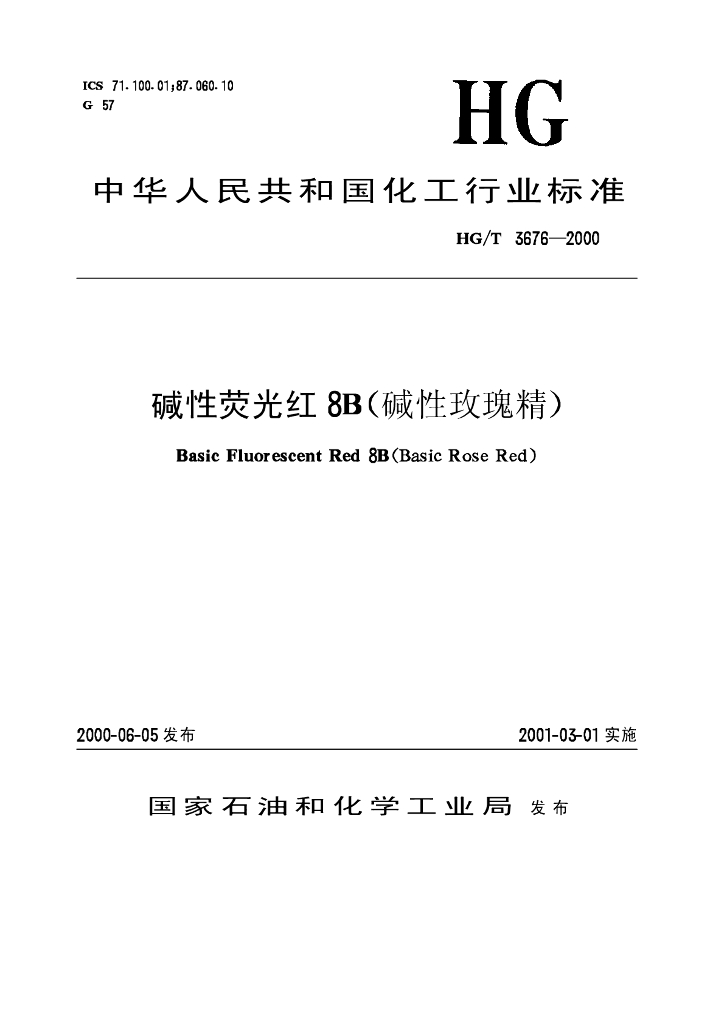 ICS 71.100.01;87.060.10
G 57

HG

中华人民共和国化工行业标准

HG/T 3676—2000

碱性荧光红 8B(碱性玫瑰精)

Basic Fluorescent Red 8B(Basic Rose Red)

2000-06-05 发布

2001-03-01 实施

国家石油和化学工业局 发布